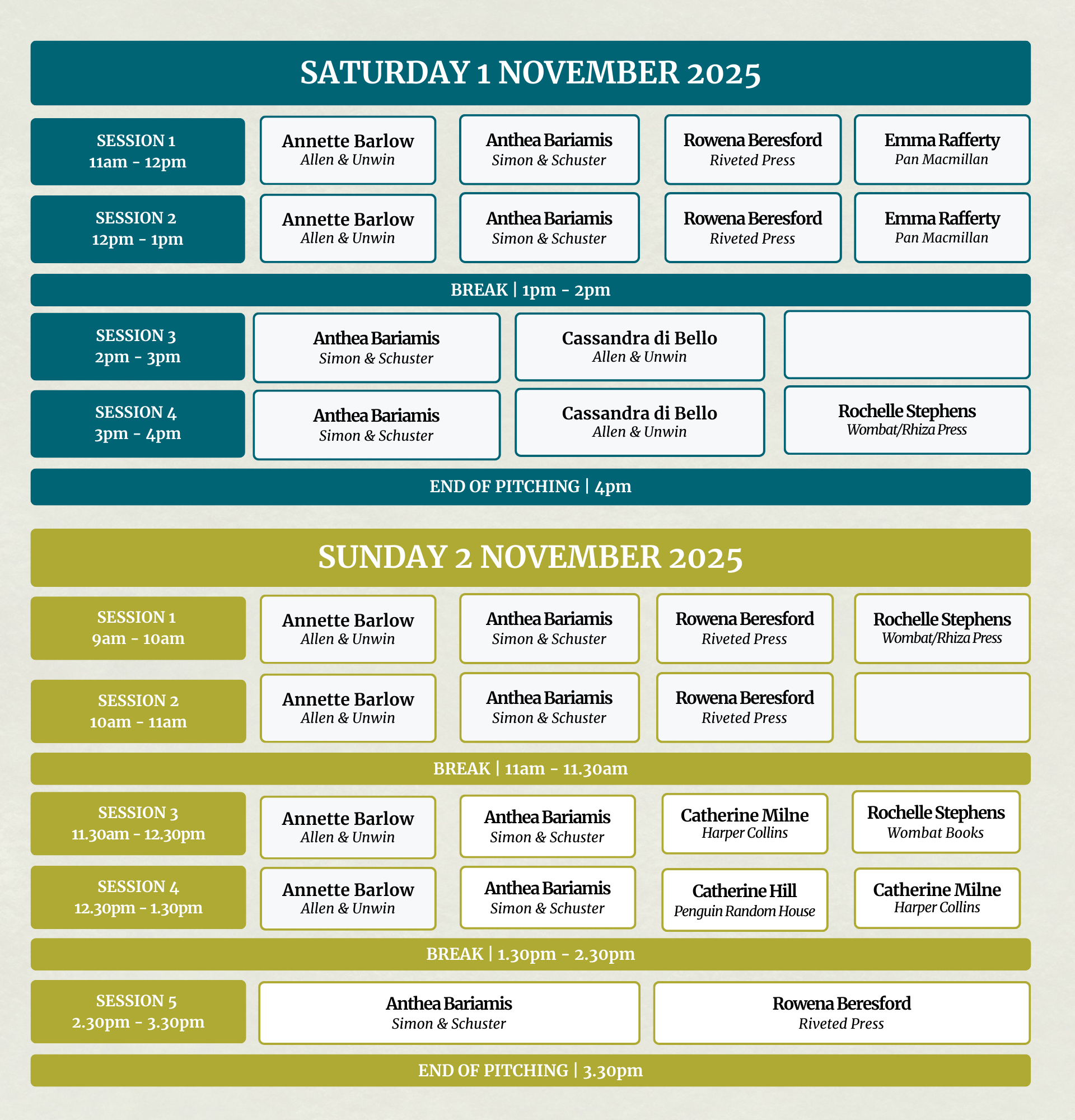 SATURDAY 1 NOVEMBER 2025

SESSION 1
11am - 12pm

Annette Barlow
Allen & Unwin

Anthea Bariamis
Simon & Schuster

Rowena Beresford
Riveted Press

Emma Rafferty
Pan Macmillan

SESSION 2
12pm - 1pm

Annette Barlow
Allen & Unwin

Anthea Bariamis
Simon & Schuster

Rowena Beresford
Riveted Press

Emma Rafferty
Pan Macmillan

BREAK | 1pm - 2pm

SESSION 3
2pm - 3pm

Anthea Bariamis
Simon & Schuster

Cassandra di Bello
Allen & Unwin

SESSION 4
3pm - 4pm

Anthea Bariamis
Simon & Schuster

Cassandra di Bello
Allen & Unwin

Rochelle Stephens
Wombat/Rhiza Press

END OF PITCHING | 4pm

SUNDAY 2 NOVEMBER 2025

SESSION 1
9am - 10am

Annette Barlow
Allen & Unwin

Anthea Bariamis
Simon & Schuster

Rowena Beresford
Riveted Press

Rochelle Stephens
Wombat/Rhiza Press

SESSION 2
10am - 11am

Annette Barlow
Allen & Unwin

Anthea Bariamis
Simon & Schuster

Rowena Beresford
Riveted Press

BREAK | 11am - 11.30am

SESSION 3
11.30am - 12.30pm

Annette Barlow
Allen & Unwin

Anthea Bariamis
Simon & Schuster

Catherine Milne
Harper Collins

Rochelle Stephens
Wombat Books

SESSION 4
12.30pm - 1.30pm

Annette Barlow
Allen & Unwin

Anthea Bariamis
Simon & Schuster

Catherine Hill
Penguin Random House

Catherine Milne
Harper Collins

BREAK | 1.30pm - 2.30pm

SESSION 5
2.30pm - 3.30pm

Anthea Bariamis
Simon & Schuster

Rowena Beresford
Riveted Press

END OF PITCHING | 3.30pm